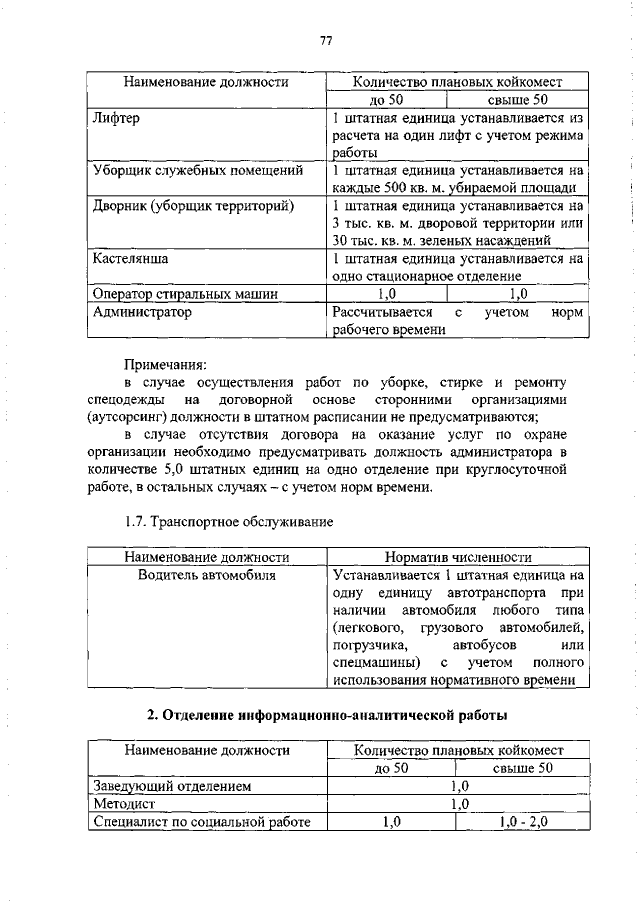 77

| Наименование должности | Количество плановых койкомест | |
|---|---|---|
| | до 50 | свыше 50 |
| Лифтер | 1 штатная единица устанавливается из расчета на один лифт с учетом режима работы | |
| Уборщик служебных помещений | 1 штатная единица устанавливается на каждые 500 кв. м. убираемой площади | |
| Дворник (уборщик территорий) | 1 штатная единица устанавливается на 3 тыс. кв. м. дворовой территории или 30 тыс. кв. м. зеленых насаждений | |
| Кастелянша | 1 штатная единица устанавливается на одно стационарное отделение | |
| Оператор стиральных машин | 1,0 | 1,0 |
| Администратор | Рассчитывается с учетом норм рабочего времени | |

Примечания:
в случае осуществления работ по уборке, стирке и ремонту спецодежды на договорной основе сторонними организациями (аутсорсинг) должности в штатном расписании не предусматриваются;
в случае отсутствия договора на оказание услуг по охране организации необходимо предусматривать должность администратора в количестве 5,0 штатных единиц на одно отделение при круглосуточной работе, в остальных случаях – с учетом норм времени.

1.7. Транспортное обслуживание

| Наименование должности | Норматив численности |
|---|---|
| Водитель автомобиля | Устанавливается 1 штатная единица на одну единицу автотранспорта при наличии автомобиля любого типа (легкового, грузового автомобилей, погрузчика, автобусов или спецмашины) с учетом полного использования нормативного времени |

2. Отделение информационно-аналитической работы

| Наименование должности | Количество плановых койкомест | |
|---|---|---|
| | до 50 | свыше 50 |
| Заведующий отделением | 1,0 | |
| Методист | 1,0 | |
| Специалист по социальной работе | 1,0 | 1,0 - 2,0 |